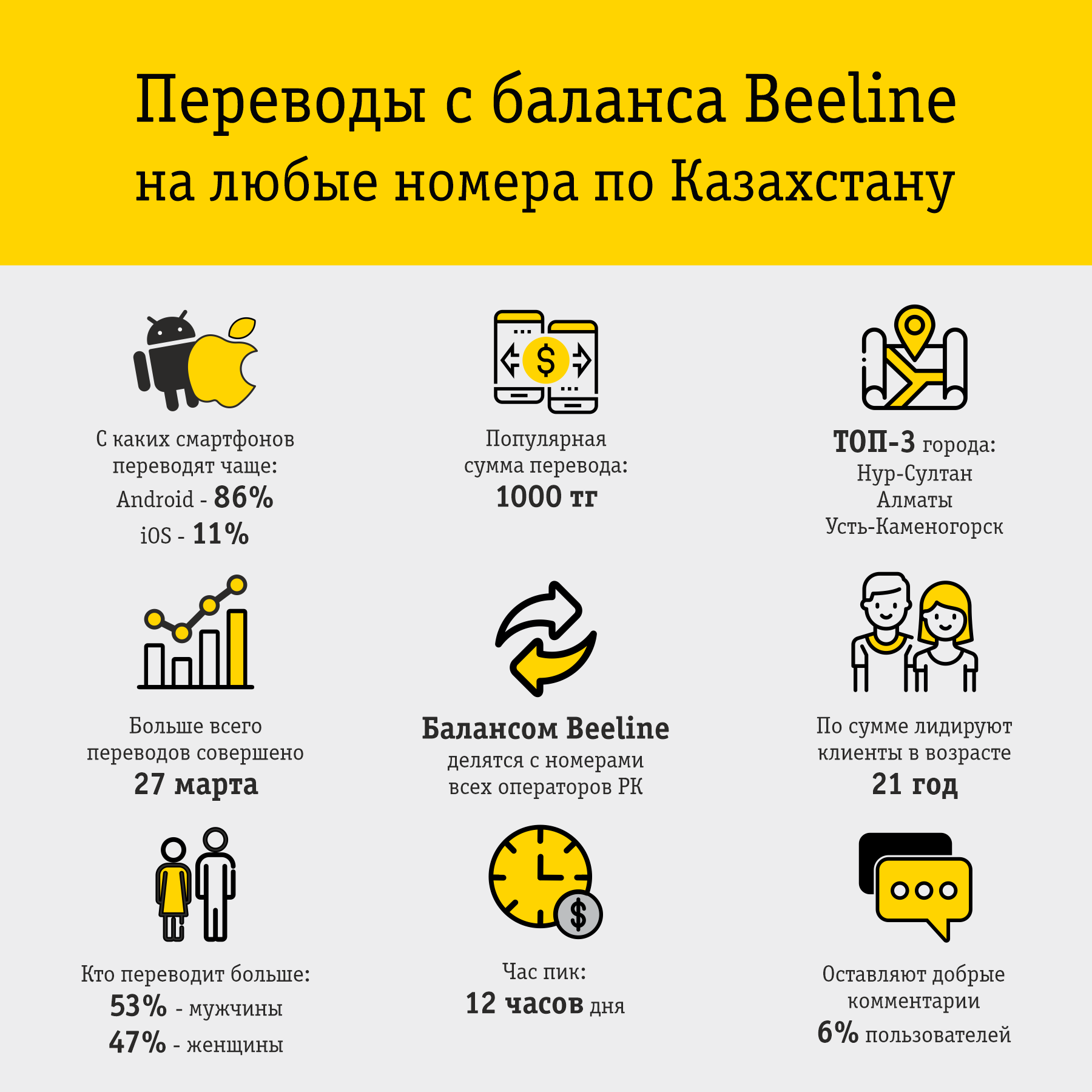 Переводы с баланса Beeline на любые номера по Казахстану

С каких смартфонов переводят чаще:
Android - 86%
iOS - 11%

Популярная сумма перевода:
1000 тг

ТОП-3 города:
Нур-Султан
Алматы
Усть-Каменогорск

Больше всего переводов совершено
27 марта

Балансом Beeline
делятся с номерами всех операторов РК

По сумме лидируют клиенты в возрасте
21 год

Кто переводит больше:
53% - мужчины
47% - женщины

Час пик:
12 часов дня

Оставляют добрые комментарии
6% пользователей